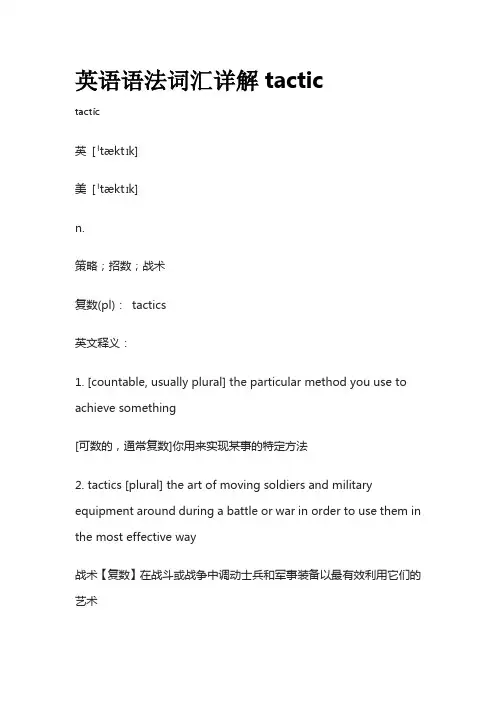 英语语法词汇详解 tactic

tactic

英 [ˈtæktɪk]

美 [ˈtæktɪk]

n.

策略；招数；战术

复数(pl)： tactics

英文释义：

1. [countable, usually plural] the particular method you use to achieve something

[可数的，通常复数]你用来实现某事的特定方法

2. tactics [plural] the art of moving soldiers and military equipment around during a battle or war in order to use them in the most effective way

战术【复数】在战斗或战争中调动士兵和军事装备以最有效利用它们的艺术